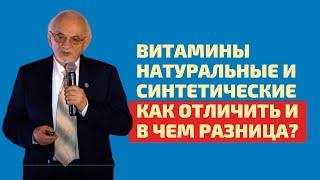 ВИТАМИНЫ НАТУРАЛЬНЫЕ И СИНТЕТИЧЕСКИЕ
КАК ОТЛИЧИТЬ И В ЧЕМ РАЗНИЦА?